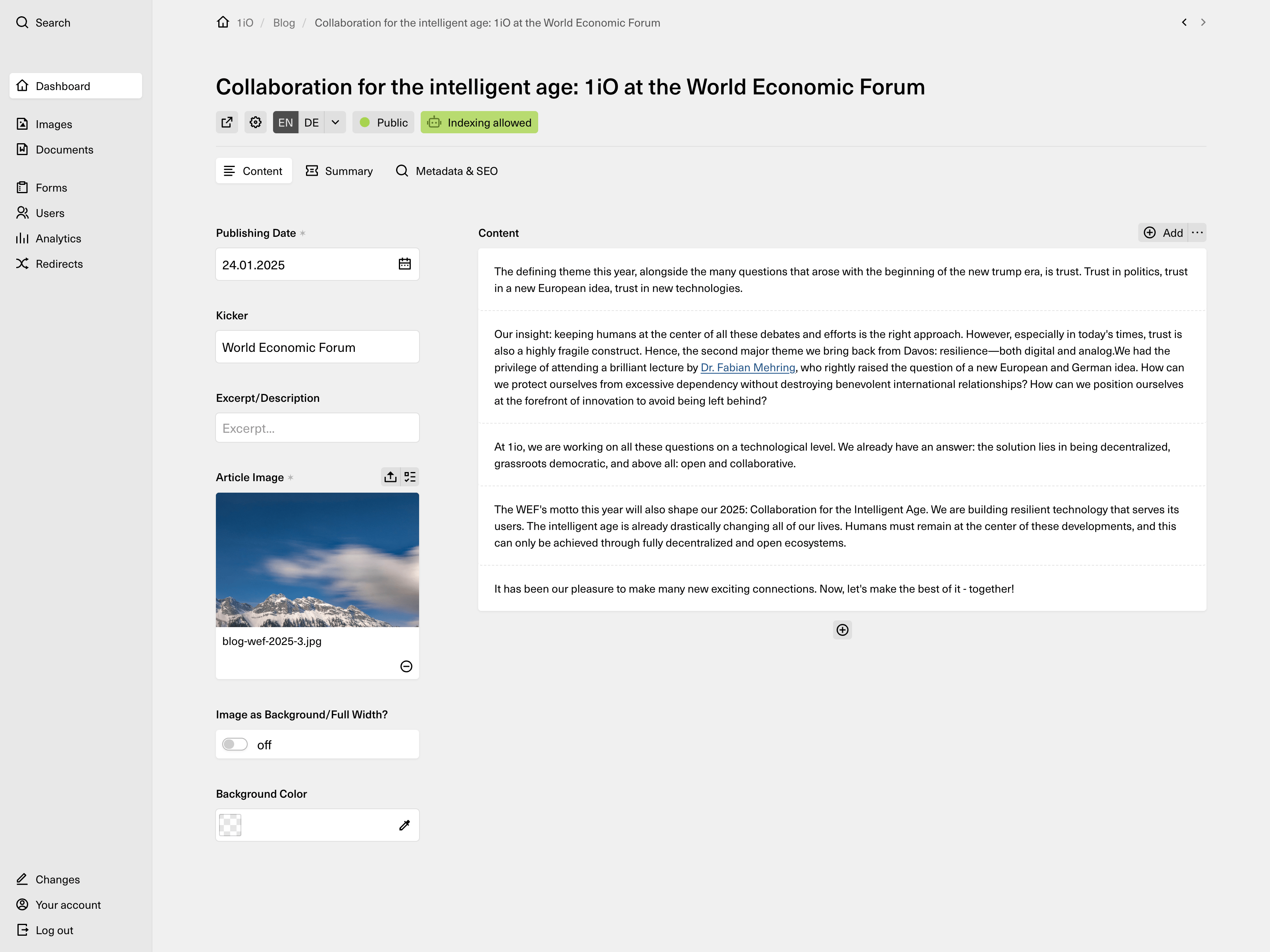 Search

Dashboard

Images
Documents

Forms
Users
Analytics
Redirects

Changes
Your account
Log out

1iO / Blog / Collaboration for the intelligent age: 1iO at the World Economic Forum

Collaboration for the intelligent age: 1iO at the World Economic Forum

EN DE Public Indexing allowed

Content Summary Metadata & SEO

Publishing Date *
24.01.2025

Kicker
World Economic Forum

Excerpt/Description
Excerpt...

Article Image *

blog-wef-2025-3.jpg

Image as Background/Full Width?
off

Background Color

Content
Add

The defining theme this year, alongside the many questions that arose with the beginning of the new trump era, is trust. Trust in politics, trust in a new European idea, trust in new technologies.

Our insight: keeping humans at the center of all these debates and efforts is the right approach. However, especially in today's times, trust is also a highly fragile construct. Hence, the second major theme we bring back from Davos: resilience—both digital and analog.We had the privilege of attending a brilliant lecture by Dr. Fabian Mehring, who rightly raised the question of a new European and German idea. How can we protect ourselves from excessive dependency without destroying benevolent international relationships? How can we position ourselves at the forefront of innovation to avoid being left behind?

At 1io, we are working on all these questions on a technological level. We already have an answer: the solution lies in being decentralized, grassroots democratic, and above all: open and collaborative.

The WEF's motto this year will also shape our 2025: Collaboration for the Intelligent Age. We are building resilient technology that serves its users. The intelligent age is already drastically changing all of our lives. Humans must remain at the center of these developments, and this can only be achieved through fully decentralized and open ecosystems.

It has been our pleasure to make many new exciting connections. Now, let's make the best of it - together!